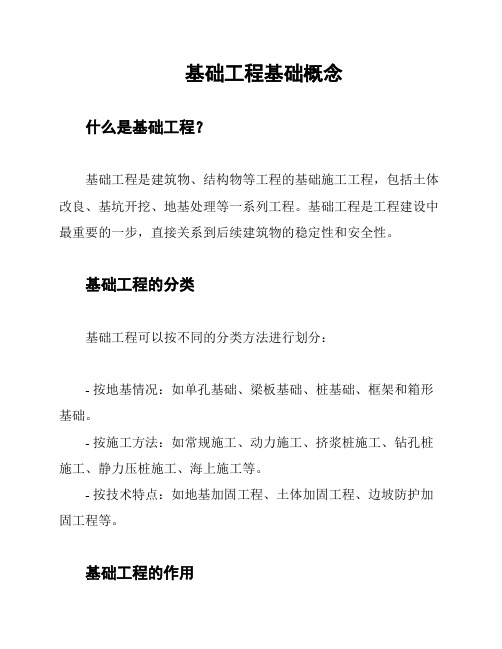 基础工程基础概念

什么是基础工程？

基础工程是建筑物、结构物等工程的基础施工工程，包括土体改良、基坑开挖、地基处理等一系列工程。基础工程是工程建设中最重要的一步，直接关系到后续建筑物的稳定性和安全性。

基础工程的分类

基础工程可以按不同的分类方法进行划分：

- 按地基情况：如单孔基础、梁板基础、桩基础、框架和箱形基础。

- 按施工方法：如常规施工、动力施工、挤浆桩施工、钻孔桩施工、静力压桩施工、海上施工等。

- 按技术特点：如地基加固工程、土体加固工程、边坡防护加固工程等。

基础工程的作用